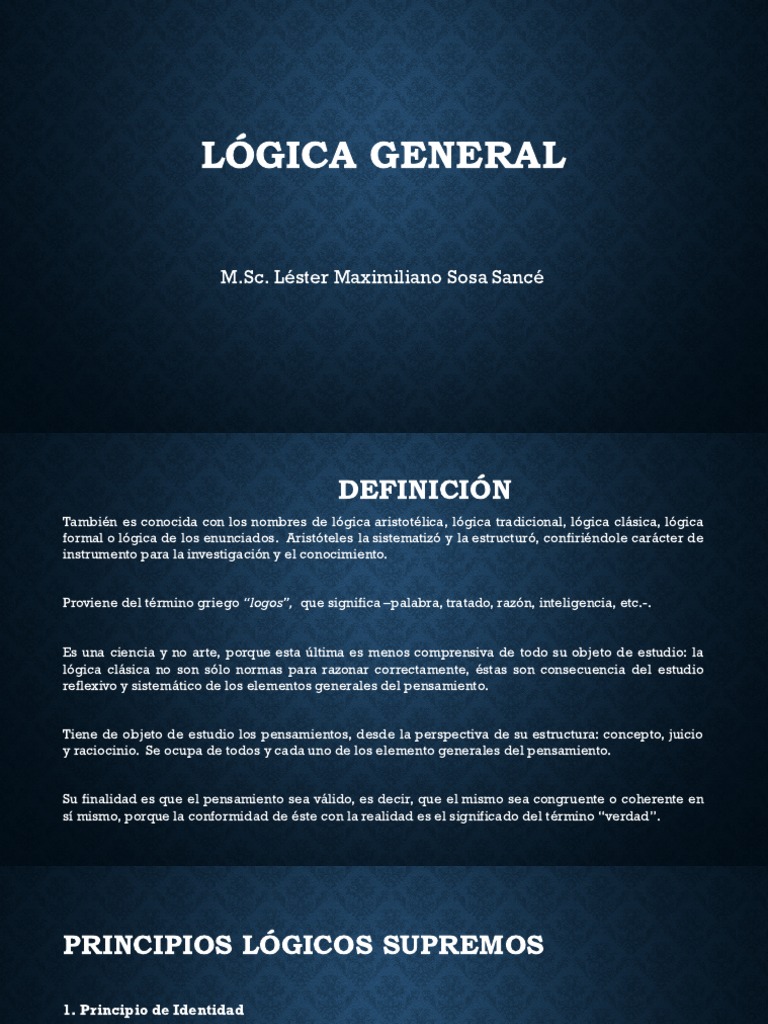 LÓGICA GENERAL

M.Sc. Léster Maximiliano Sosa Sancé

DEFINICIÓN

También es conocida con los nombres de lógica aristotélica, lógica tradicional, lógica clásica, lógica formal o lógica de los enunciados. Aristóteles la sistematizó y la estructuró, confiriéndole carácter de instrumento para la investigación y el conocimiento.

Proviene del término griego "logos", que significa –palabra, tratado, razón, inteligencia, etc.-.

Es una ciencia y no arte, porque esta última es menos comprensiva de todo su objeto de estudio: la lógica clásica no son sólo normas para razonar correctamente, éstas son consecuencia del estudio reflexivo y sistemático de los elementos generales del pensamiento.

Tiene de objeto de estudio los pensamientos, desde la perspectiva de su estructura: concepto, juicio y raciocinio. Se ocupa de todos y cada uno de los elemento generales del pensamiento.

Su finalidad es que el pensamiento sea válido, es decir, que el mismo sea congruente o coherente en sí mismo, porque la conformidad de éste con la realidad es el significado del término "verdad".

PRINCIPIOS LÓGICOS SUPREMOS

1. Principio de Identidad